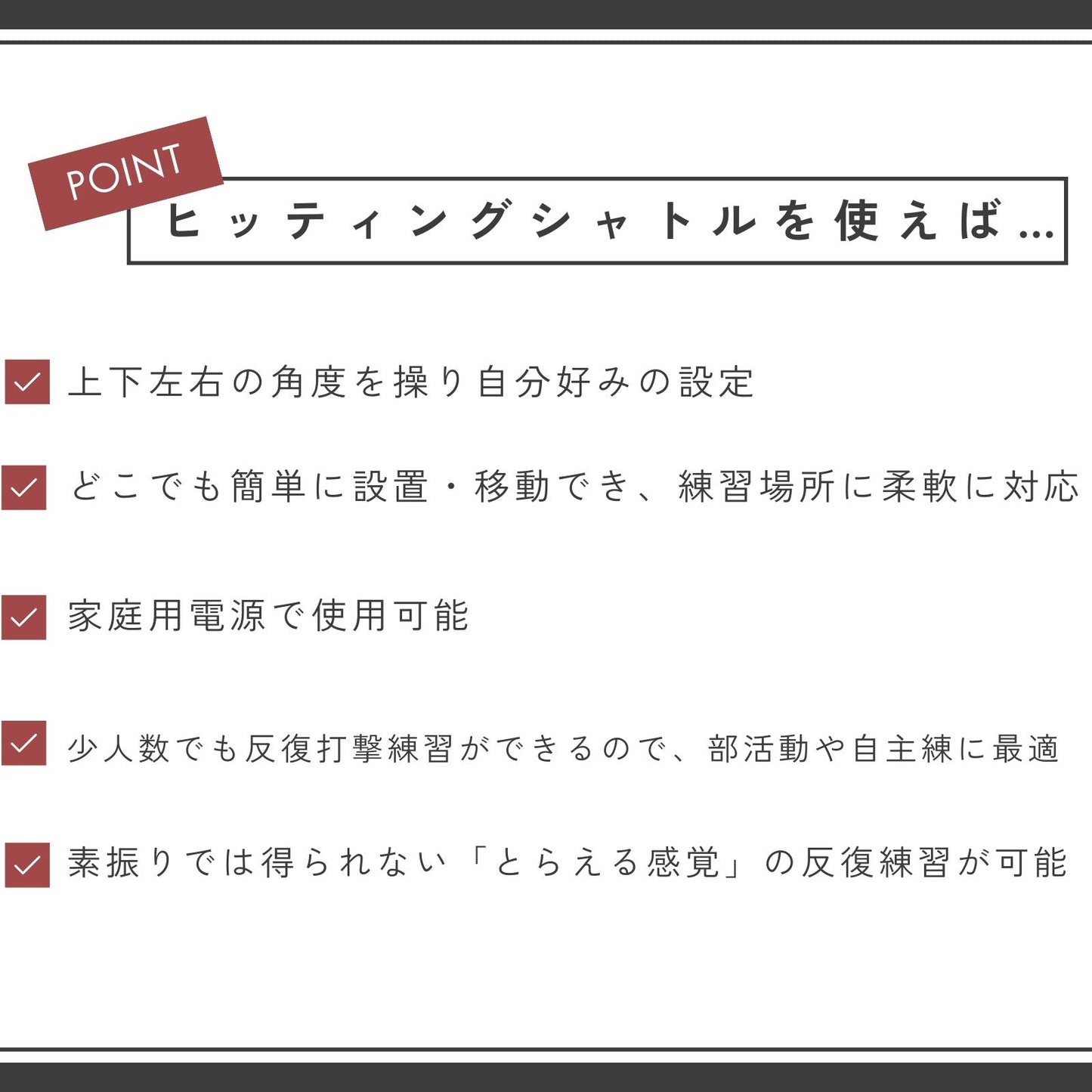 POINT

ヒッティングシャトルを使えば...

☑ 上下左右の角度を操り自分好みの設定

☑ どこでも簡単に設置・移動でき、練習場所に柔軟に対応

☑ 家庭用電源で使用可能

☑ 少人数でも反復打撃練習ができるので、部活動や自主練に最適

☑ 素振りでは得られない「とらえる感覚」の反復練習が可能